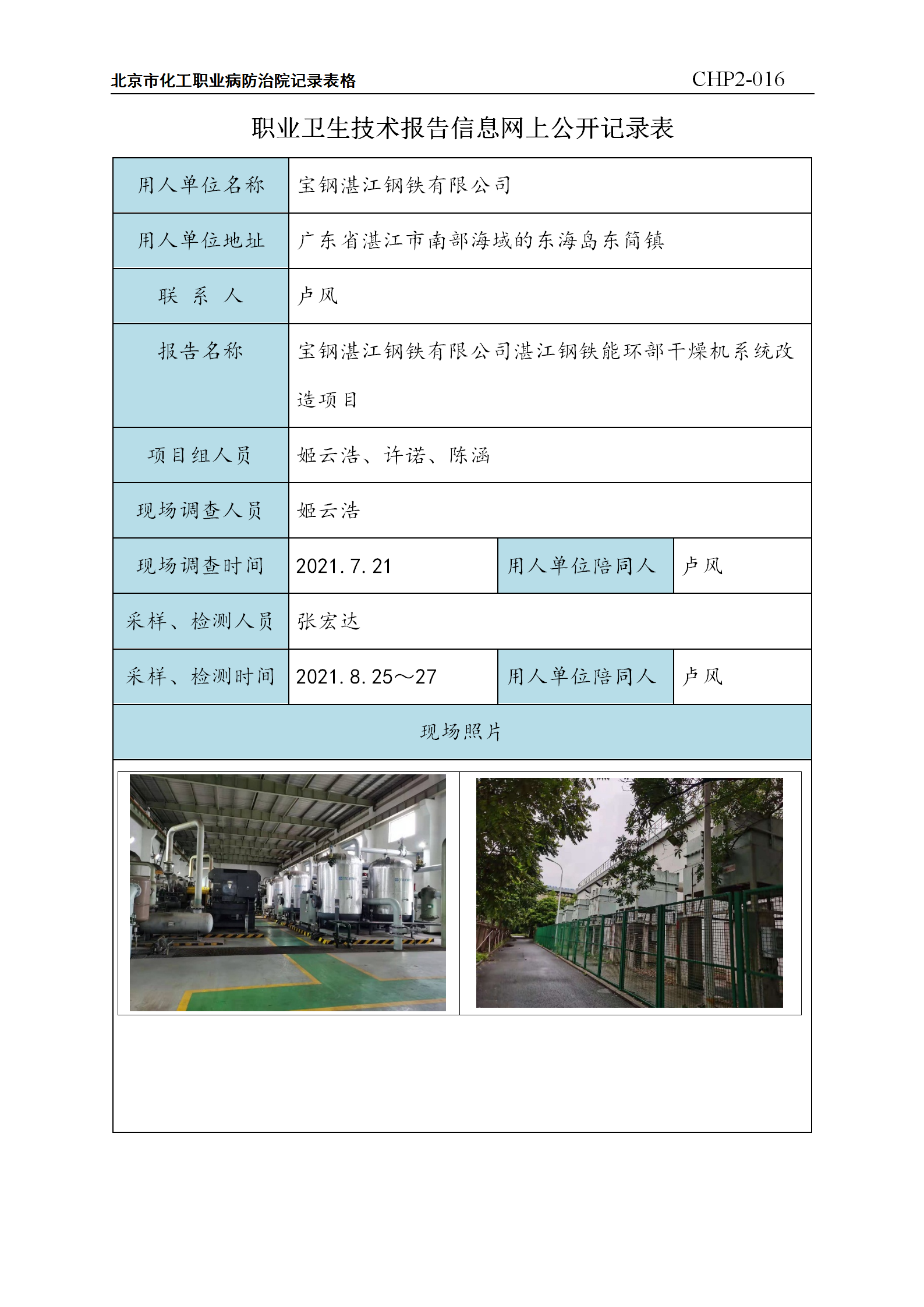 北京市化工职业病防治院记录表格 CHP2-016

职业卫生技术报告信息网上公开记录表

| 用人单位名称 | 宝钢湛江钢铁有限公司 | | |
|---|---|---|---|
| 用人单位地址 | 广东省湛江市南部海域的东海岛东简镇 | | |
| 联 系 人 | 卢风 | | |
| 报告名称 | 宝钢湛江钢铁有限公司湛江钢铁能环部干燥机系统改造项目 | | |
| 项目组人员 | 姬云浩、许诺、陈涵 | | |
| 现场调查人员 | 姬云浩 | | |
| 现场调查时间 | 2021.7.21 | 用人单位陪同人 | 卢风 |
| 采样、检测人员 | 张宏达 | | |
| 采样、检测时间 | 2021.8.25～27 | 用人单位陪同人 | 卢风 |
| 现场照片 | | | |